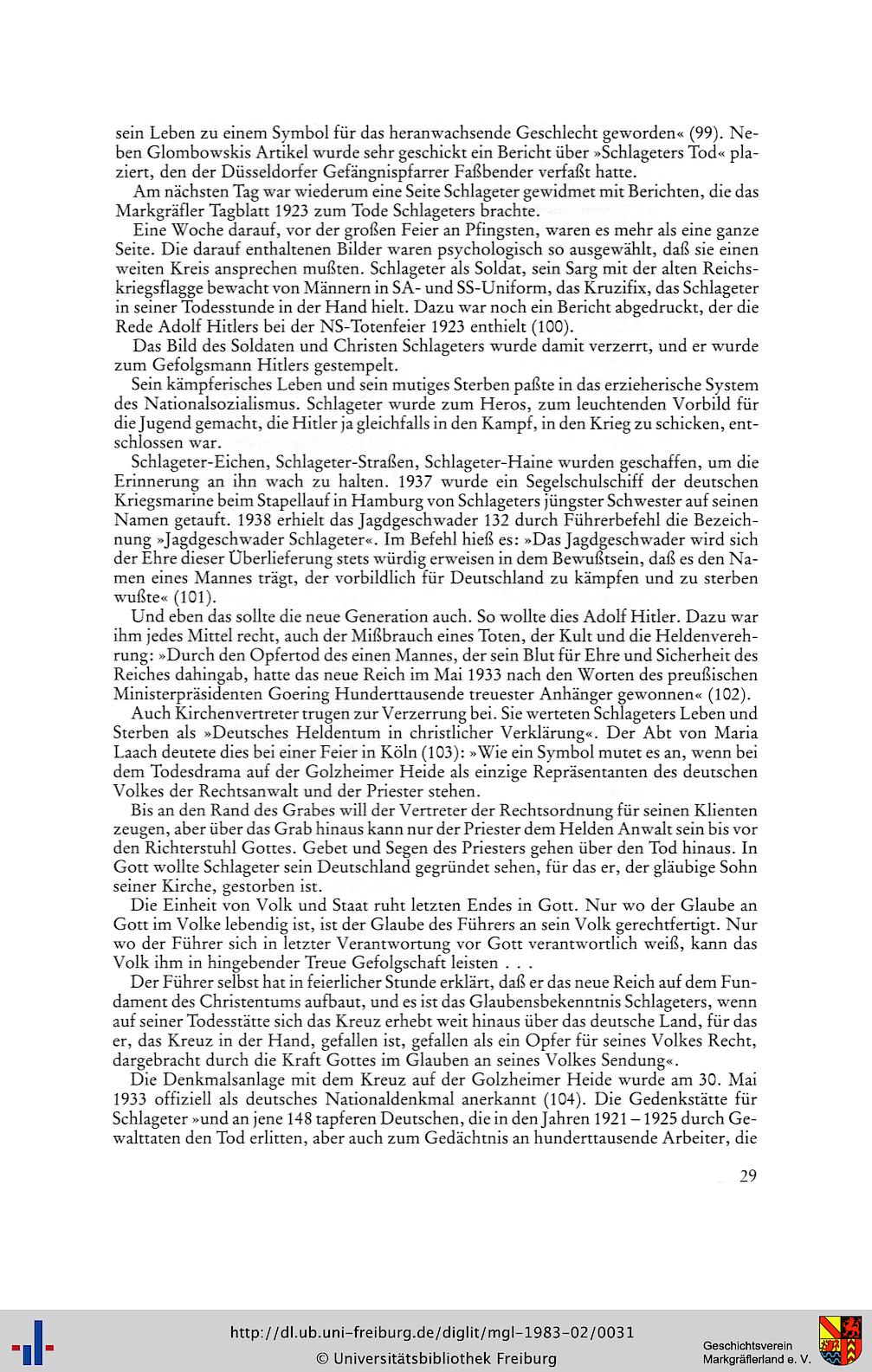 sein Leben zu einem Symbol für das heranwachsende Geschlecht geworden« (99). Neben Glombowskis Artikel wurde sehr geschickt ein Bericht über »Schlageters Tod« plaziert, den der Düsseldorfer Gefängnispfarrer Faßbender verfaßt hatte.

Am nächsten Tag war wiederum eine Seite Schlageter gewidmet mit Berichten, die das Markgräfler Tagblatt 1923 zum Tode Schlageters brachte.

Eine Woche darauf, vor der großen Feier an Pfingsten, waren es mehr als eine ganze Seite. Die darauf enthaltenen Bilder waren psychologisch so ausgewählt, daß sie einen weiten Kreis ansprechen mußten. Schlageter als Soldat, sein Sarg mit der alten Reichskriegsflagge bewacht von Männern in SA- und SS-Uniform, das Kruzifix, das Schlageter in seiner Todesstunde in der Hand hielt. Dazu war noch ein Bericht abgedruckt, der die Rede Adolf Hitlers bei der NS-Totenfeier 1923 enthielt (100).

Das Bild des Soldaten und Christen Schlageters wurde damit verzerrt, und er wurde zum Gefolgsmann Hitlers gestempelt.

Sein kämpferisches Leben und sein mutiges Sterben paßte in das erzieherische System des Nationalsozialismus. Schlageter wurde zum Heros, zum leuchtenden Vorbild für die Jugend gemacht, die Hitler ja gleichfalls in den Kampf, in den Krieg zu schicken, entschlossen war.

Schlageter-Eichen, Schlageter-Straßen, Schlageter-Haine wurden geschaffen, um die Erinnerung an ihn wach zu halten. 1937 wurde ein Segelschulschiff der deutschen Kriegsmarine beim Stapellauf in Hamburg von Schlageters jüngster Schwester auf seinen Namen getauft. 1938 erhielt das Jagdgeschwader 132 durch Führerbefehl die Bezeichnung »Jagdgeschwader Schlageter«. Im Befehl hieß es: »Das Jagdgeschwader wird sich der Ehre dieser Überlieferung stets würdig erweisen in dem Bewußtsein, daß es den Namen eines Mannes trägt, der vorbildlich für Deutschland zu kämpfen und zu sterben wußte« (101).

Und eben das sollte die neue Generation auch. So wollte dies Adolf Hitler. Dazu war ihm jedes Mittel recht, auch der Mißbrauch eines Toten, der Kult und die Heldenverehrung: »Durch den Opfertod des einen Mannes, der sein Blut für Ehre und Sicherheit des Reiches dahingab, hatte das neue Reich im Mai 1933 nach den Worten des preußischen Ministerpräsidenten Goering Hunderttausende treuester Anhänger gewonnen« (102).

Auch Kirchenvertreter trugen zur Verzerrung bei. Sie werteten Schlageters Leben und Sterben als »Deutsches Heldentum in christlicher Verklärung«. Der Abt von Maria Laach deutete dies bei einer Feier in Köln (103): »Wie ein Symbol mutet es an, wenn bei dem Todesdrama auf der Golzheimer Heide als einzige Repräsentanten des deutschen Volkes der Rechtsanwalt und der Priester stehen.

Bis an den Rand des Grabes will der Vertreter der Rechtsordnung für seinen Klienten zeugen, aber über das Grab hinaus kann nur der Priester dem Helden Anwalt sein bis vor den Richterstuhl Gottes. Gebet und Segen des Priesters gehen über den Tod hinaus. In Gott wollte Schlageter sein Deutschland gegründet sehen, für das er, der gläubige Sohn seiner Kirche, gestorben ist.

Die Einheit von Volk und Staat ruht letzten Endes in Gott. Nur wo der Glaube an Gott im Volke lebendig ist, ist der Glaube des Führers an sein Volk gerechtfertigt. Nur wo der Führer sich in letzter Verantwortung vor Gott verantwortlich weiß, kann das Volk ihm in hingebender Treue Gefolgschaft leisten . . .

Der Führer selbst hat in feierlicher Stunde erklärt, daß er das neue Reich auf dem Fundament des Christentums aufbaut, und es ist das Glaubensbekenntnis Schlageters, wenn auf seiner Todesstätte sich das Kreuz erhebt weit hinaus über das deutsche Land, für das er, das Kreuz in der Hand, gefallen ist, gefallen als ein Opfer für seines Volkes Recht, dargebracht durch die Kraft Gottes im Glauben an seines Volkes Sendung«.

Die Denkmalsanlage mit dem Kreuz auf der Golzheimer Heide wurde am 30. Mai 1933 offiziell als deutsches Nationaldenkmal anerkannt (104). Die Gedenkstätte für Schlageter »und an jene 148 tapferen Deutschen, die in den Jahren 1921 – 1925 durch Gewalttaten den Tod erlitten, aber auch zum Gedächtnis an hunderttausende Arbeiter, die

29

http://dl.ub.uni-freiburg.de/diglit/mgl-1983-02/0031
© Universitätsbibliothek Freiburg

Geschichtsverein
Markgräflerland e. V.